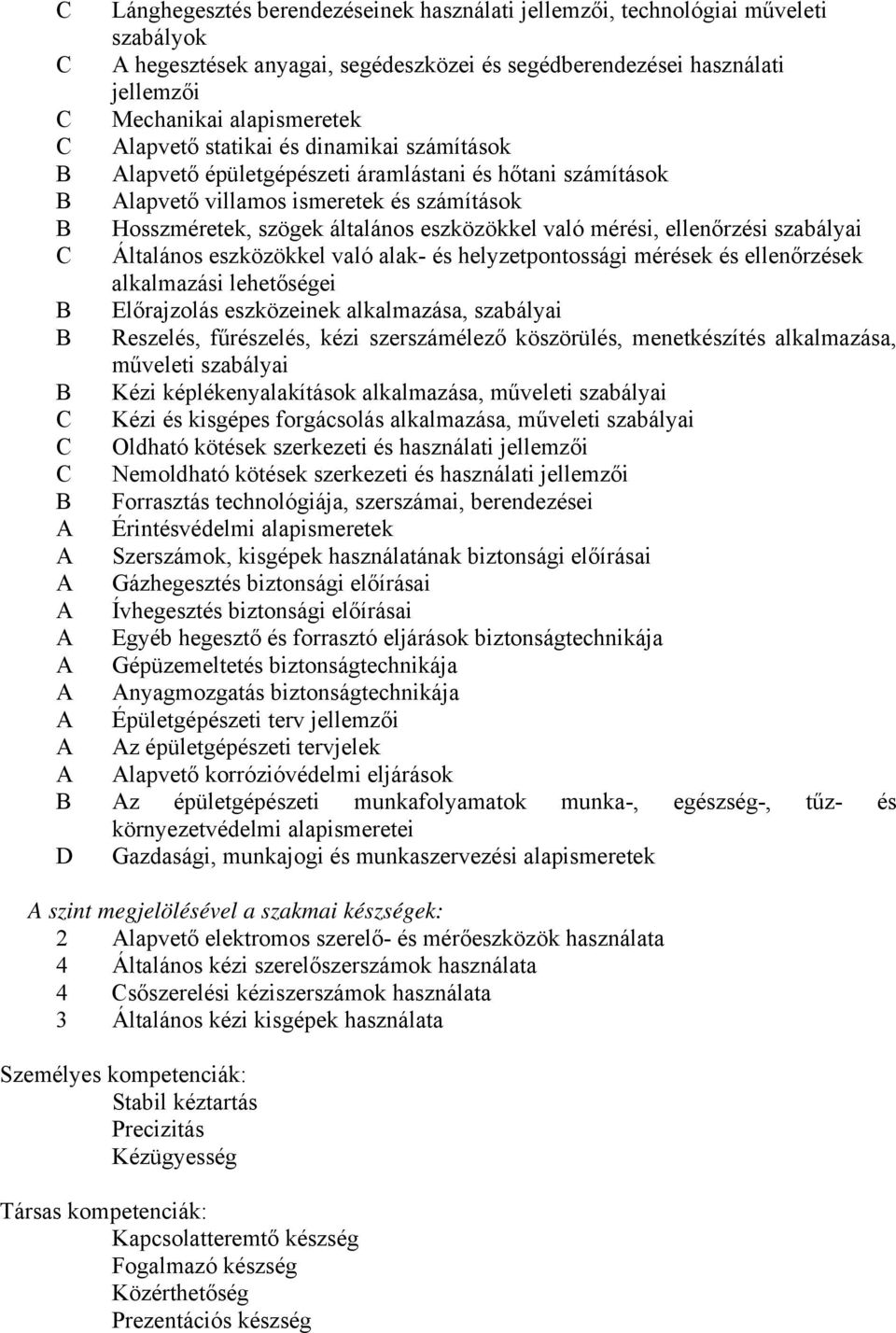 C Lánghegesztés berendezéseinek használati jellemzői, technológiai műveleti szabályok
C A hegesztések anyagai, segédeszközei és segédberendezései használati jellemzői
C Mechanikai alapismeretek
C Alapvető statikai és dinamikai számítások
B Alapvető épületgépészeti áramlástani és hőtani számítások
B Alapvető villamos ismeretek és számítások
B Hosszméretek, szögek általános eszközökkel való mérési, ellenőrzési szabályai
C Általános eszközökkel való alak- és helyzetpontossági mérések és ellenőrzések alkalmazási lehetőségei
B Előrajzolás eszközeinek alkalmazása, szabályai
B Reszelés, fűrészelés, kézi szerszámélező köszörülés, menetkészítés alkalmazása, műveleti szabályai
B Kézi képlékenyalakítások alkalmazása, műveleti szabályai
C Kézi és kisgépes forgácsolás alkalmazása, műveleti szabályai
C Oldható kötések szerkezeti és használati jellemzői
C Nemoldható kötések szerkezeti és használati jellemzői
B Forrasztás technológiája, szerszámai, berendezései
A Érintésvédelmi alapismeretek
A Szerszámok, kisgépek használatának biztonsági előírásai
A Gázhegesztés biztonsági előírásai
A Ívhegesztés biztonsági előírásai
A Egyéb hegesztő és forrasztó eljárások biztonságtechnikája
A Gépüzemeltetés biztonságtechnikája
A Anyagmozgatás biztonságtechnikája
A Épületgépészeti terv jellemzői
A Az épületgépészeti tervjelek
A Alapvető korrózióvédelmi eljárások
B Az épületgépészeti munkafolyamatok munka-, egészség-, tűz- és környezetvédelmi alapismeretei
D Gazdasági, munkajogi és munkaszervezési alapismeretek

A szint megjelölésével a szakmai készségek:
2 Alapvető elektromos szerelő- és mérőeszközök használata
4 Általános kézi szerelőszerszámok használata
4 Csőszerelési kéziszerszámok használata
3 Általános kézi kisgépek használata

Személyes kompetenciák:
Stabil kéztartás
Precizitás
Kézügyesség

Társas kompetenciák:
Kapcsolatteremtő készség
Fogalmazó készség
Közérthetőség
Prezentációs készség